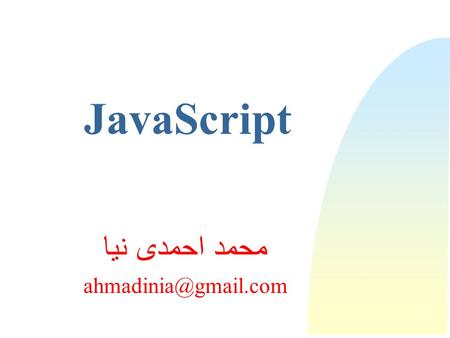 JavaScript

محمد احمدی نیا

ahmadinia@gmail.com